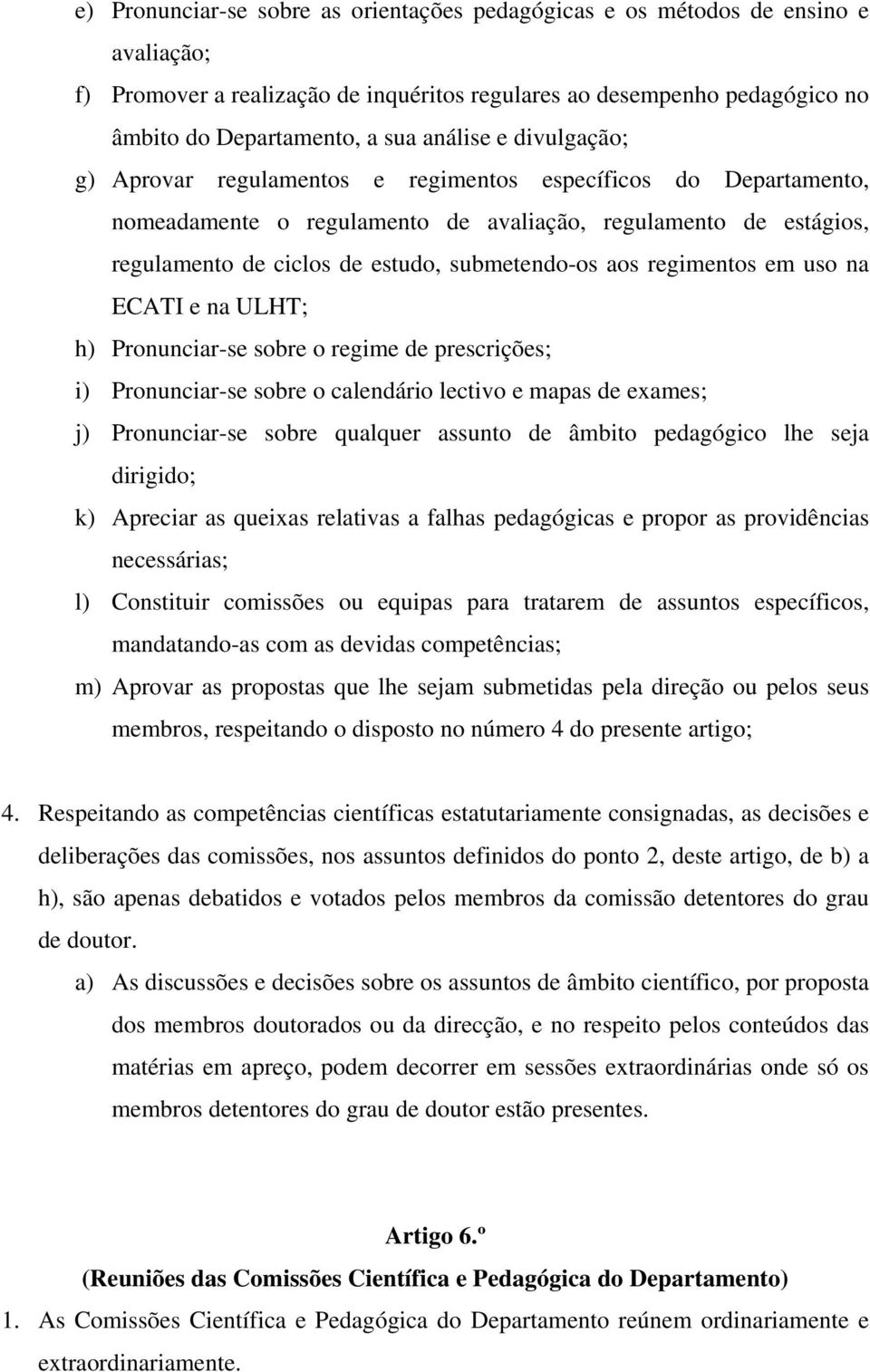 e) Pronunciar-se sobre as orientações pedagógicas e os métodos de ensino e avaliação;

f) Promover a realização de inquéritos regulares ao desempenho pedagógico no âmbito do Departamento, a sua análise e divulgação;

g) Aprovar regulamentos e regimentos específicos do Departamento, nomeadamente o regulamento de avaliação, regulamento de estágios, regulamento de ciclos de estudo, submetendo-os aos regimentos em uso na ECATI e na ULHT;

h) Pronunciar-se sobre o regime de prescrições;

i) Pronunciar-se sobre o calendário lectivo e mapas de exames;

j) Pronunciar-se sobre qualquer assunto de âmbito pedagógico lhe seja dirigido;

k) Apreciar as queixas relativas a falhas pedagógicas e propor as providências necessárias;

l) Constituir comissões ou equipas para tratarem de assuntos específicos, mandatando-as com as devidas competências;

m) Aprovar as propostas que lhe sejam submetidas pela direção ou pelos seus membros, respeitando o disposto no número 4 do presente artigo;

4. Respeitando as competências científicas estatutariamente consignadas, as decisões e deliberações das comissões, nos assuntos definidos do ponto 2, deste artigo, de b) a h), são apenas debatidos e votados pelos membros da comissão detentores do grau de doutor.

a) As discussões e decisões sobre os assuntos de âmbito científico, por proposta dos membros doutorados ou da direcção, e no respeito pelos conteúdos das matérias em apreço, podem decorrer em sessões extraordinárias onde só os membros detentores do grau de doutor estão presentes.

Artigo 6.º

(Reuniões das Comissões Científica e Pedagógica do Departamento)

1. As Comissões Científica e Pedagógica do Departamento reúnem ordinariamente e extraordinariamente.